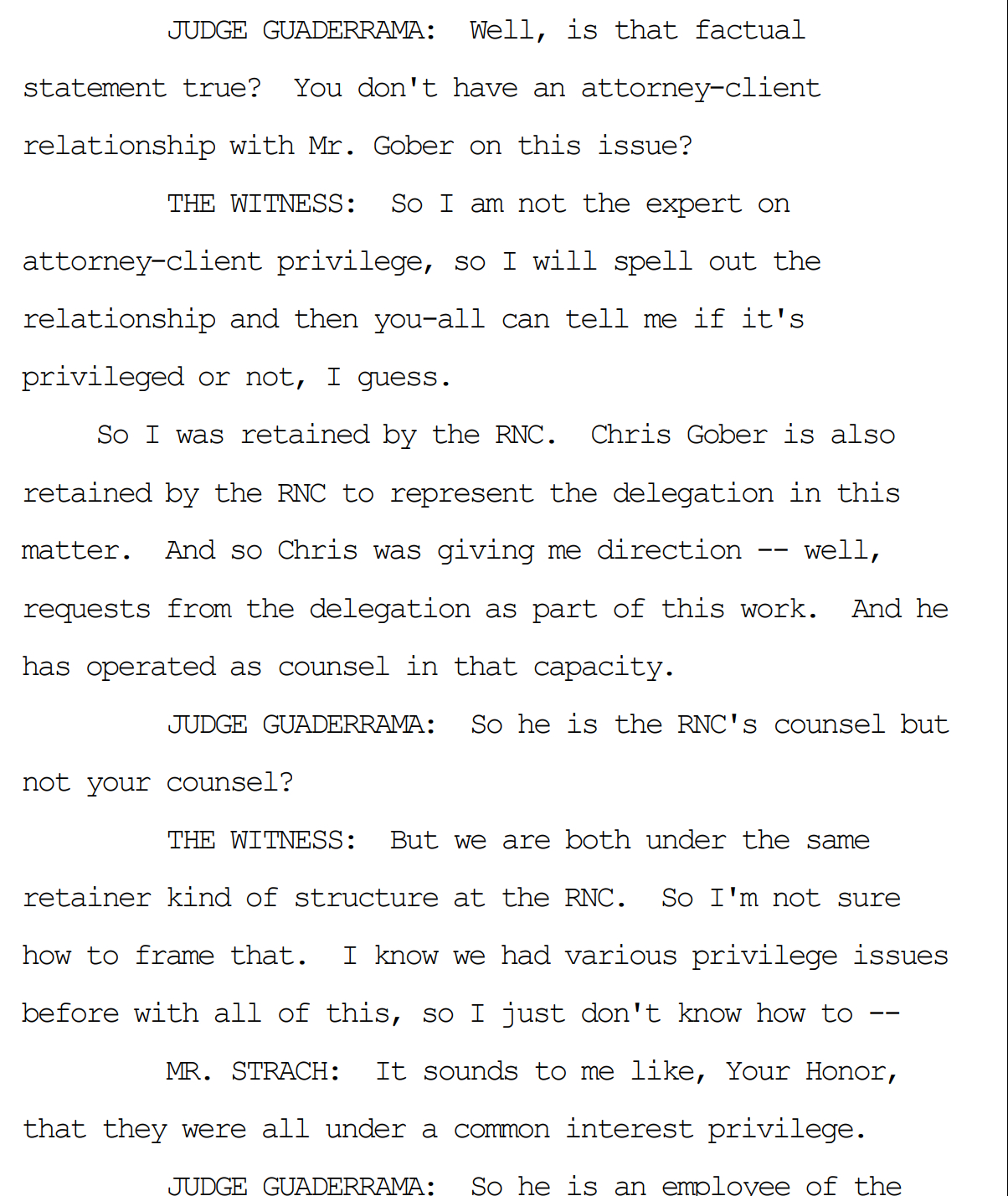 JUDGE GUADERRAMA: Well, is that factual statement true? You don't have an attorney-client relationship with Mr. Gober on this issue?

THE WITNESS: So I am not the expert on attorney-client privilege, so I will spell out the relationship and then you-all can tell me if it's privileged or not, I guess.

So I was retained by the RNC. Chris Gober is also retained by the RNC to represent the delegation in this matter. And so Chris was giving me direction -- well, requests from the delegation as part of this work. And he has operated as counsel in that capacity.

JUDGE GUADERRAMA: So he is the RNC's counsel but not your counsel?

THE WITNESS: But we are both under the same retainer kind of structure at the RNC. So I'm not sure how to frame that. I know we had various privilege issues before with all of this, so I just don't know how to --

MR. STRACH: It sounds to me like, Your Honor, that they were all under a common interest privilege.

JUDGE GUADERRAMA: So he is an employee of the